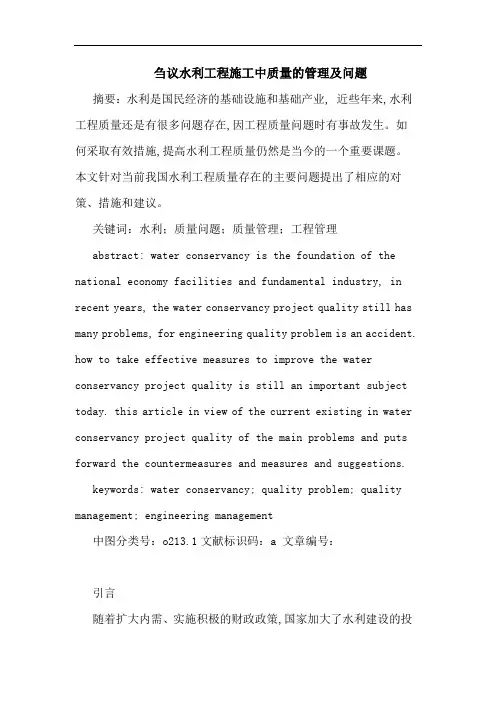 刍议水利工程施工中质量的管理及问题

摘要：水利是国民经济的基础设施和基础产业，近些年来，水利工程质量还是有很多问题存在，因工程质量问题时有事故发生。如何采取有效措施，提高水利工程质量仍然是当今的一个重要课题。本文针对当前我国水利工程质量存在的主要问题提出了相应的对策、措施和建议。

关键词：水利；质量问题；质量管理；工程管理

abstract: water conservancy is the foundation of the national economy facilities and fundamental industry, in recent years, the water conservancy project quality still has many problems, for engineering quality problem is an accident. how to take effective measures to improve the water conservancy project quality is still an important subject today. this article in view of the current existing in water conservancy project quality of the main problems and puts forward the countermeasures and measures and suggestions.

keywords: water conservancy; quality problem; quality management; engineering management

中图分类号：o213.1 文献标识码：a 文章编号：

引言

随着扩大内需、实施积极的财政政策，国家加大了水利建设的投